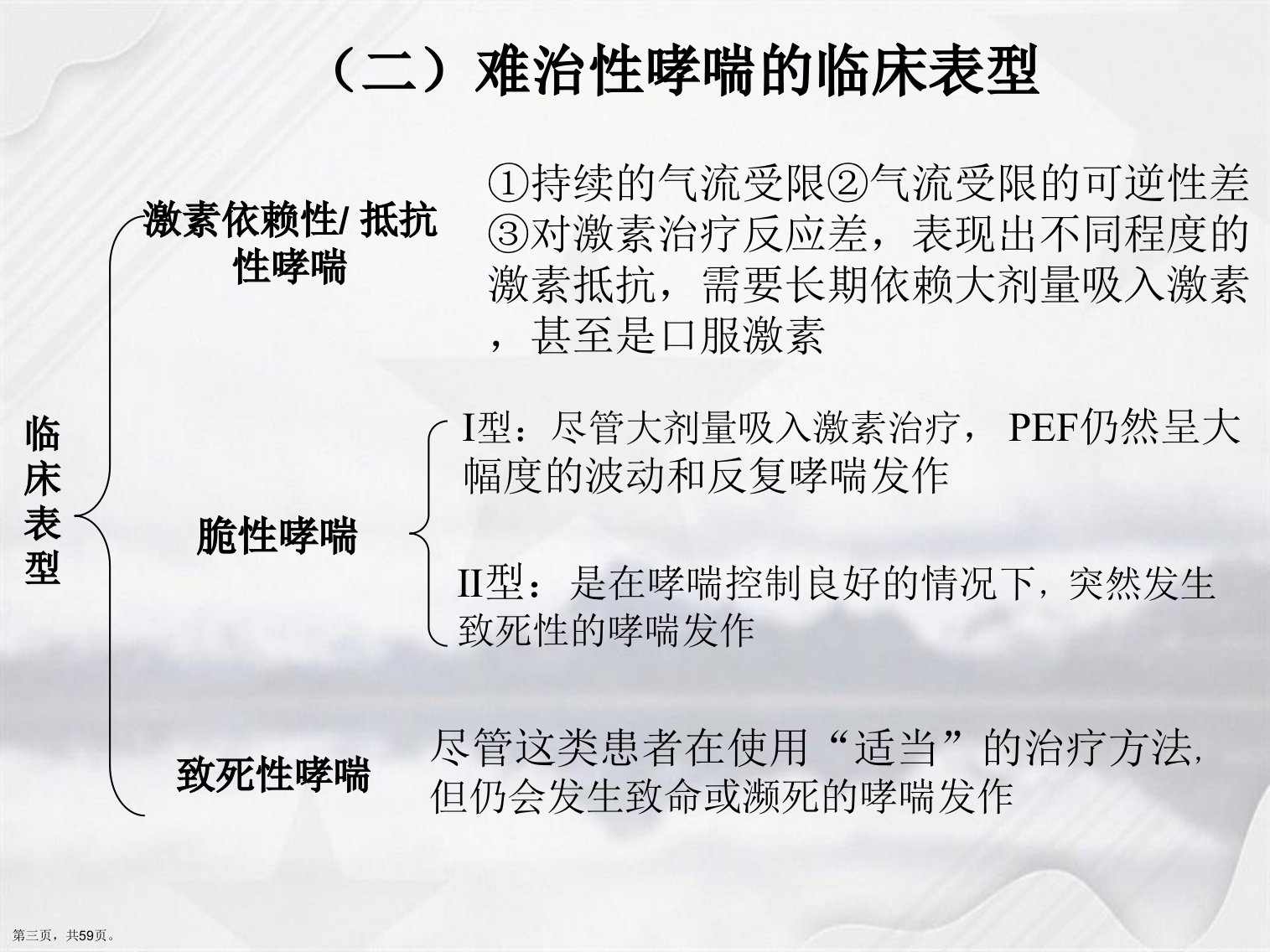 （二）难治性哮喘的临床表型

临床表型

激素依赖性/ 抵抗性哮喘

①持续的气流受限②气流受限的可逆性差③对激素治疗反应差，表现出不同程度的激素抵抗，需要长期依赖大剂量吸入激素，甚至是口服激素

脆性哮喘

I型：尽管大剂量吸入激素治疗， PEF仍然呈大幅度的波动和反复哮喘发作

II型：是在哮喘控制良好的情况下，突然发生致死性的哮喘发作

致死性哮喘

尽管这类患者在使用“适当”的治疗方法，但仍会发生致命或濒死的哮喘发作

第三页，共59页。